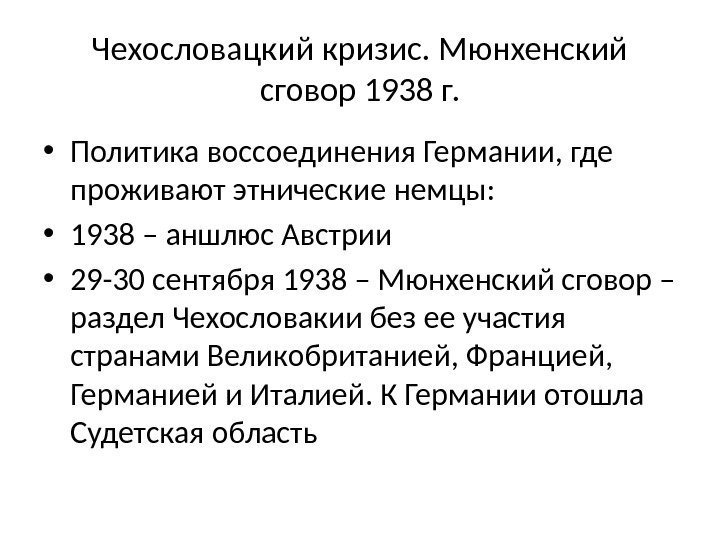 Чехословацкий кризис. Мюнхенский сговор 1938 г.

• Политика воссоединения Германии, где проживают этнические немцы:
• 1938 – аншлюс Австрии
• 29-30 сентября 1938 – Мюнхенский сговор – раздел Чехословакии без ее участия странами Великобританией, Францией, Германией и Италией. К Германии отошла Судетская область